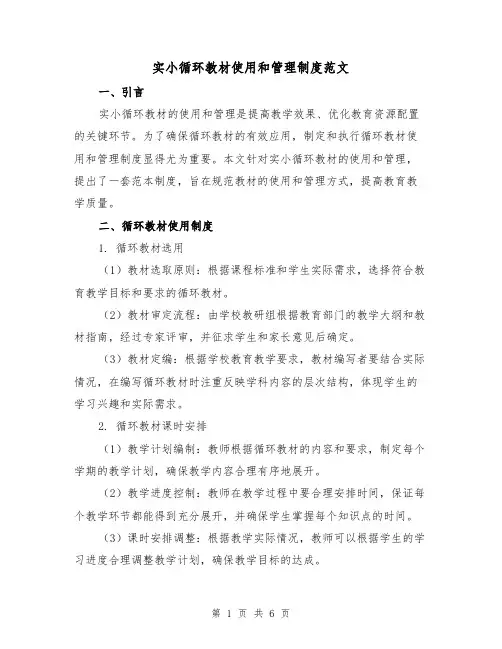 实小循环教材使用和管理制度范文

一、引言

实小循环教材的使用和管理是提高教学效果、优化教育资源配置的关键环节。为了确保循环教材的有效应用，制定和执行循环教材使用和管理制度显得尤为重要。本文针对实小循环教材的使用和管理，提出了一套范本制度，旨在规范教材的使用和管理方式，提高教育教学质量。

二、循环教材使用制度

1. 循环教材选用

（1）教材选取原则：根据课程标准和学生实际需求，选择符合教育教学目标和要求的循环教材。

（2）教材审定流程：由学校教研组根据教育部门的教学大纲和教材指南，经过专家评审，并征求学生和家长意见后确定。

（3）教材定编：根据学校教育教学要求，教材编写者要结合实际情况，在编写循环教材时注重反映学科内容的层次结构，体现学生的学习兴趣和实际需求。

2. 循环教材课时安排

（1）教学计划编制：教师根据循环教材的内容和要求，制定每个学期的教学计划，确保教学内容合理有序地展开。

（2）教学进度控制：教师在教学过程中要合理安排时间，保证每个教学环节都能得到充分展开，并确保学生掌握每个知识点的时间。

（3）课时安排调整：根据教学实际情况，教师可以根据学生的学习进度合理调整教学计划，确保教学目标的达成。

第 1 页 共 6 页